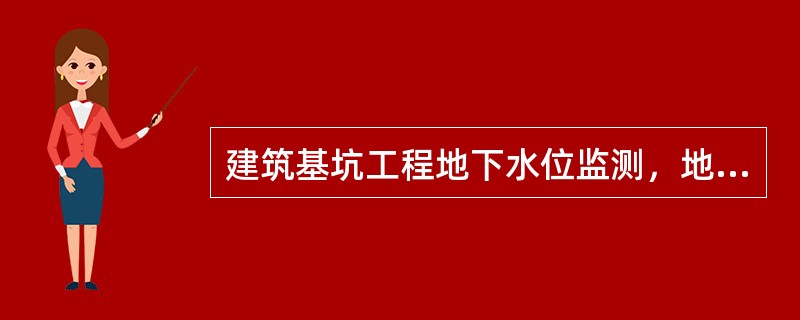 建筑基坑工程地下水位监测，地...